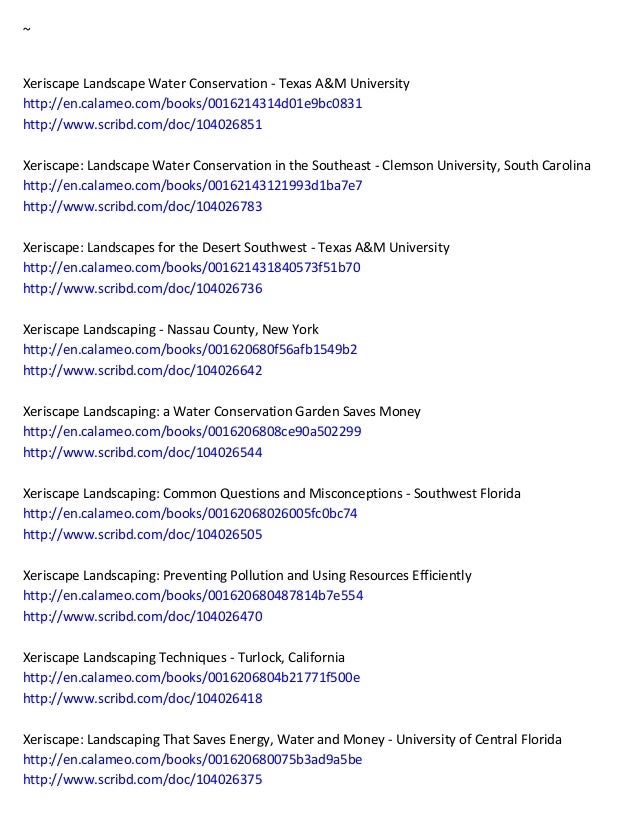 ~

Xeriscape Landscape Water Conservation - Texas A&M University
http://en.calameo.com/books/0016214314d01e9bc0831
http://www.scribd.com/doc/104026851

Xeriscape: Landscape Water Conservation in the Southeast - Clemson University, South Carolina
http://en.calameo.com/books/00162143121993d1ba7e7
http://www.scribd.com/doc/104026783

Xeriscape: Landscapes for the Desert Southwest - Texas A&M University
http://en.calameo.com/books/001621431840573f51b70
http://www.scribd.com/doc/104026736

Xeriscape Landscaping - Nassau County, New York
http://en.calameo.com/books/001620680f56afb1549b2
http://www.scribd.com/doc/104026642

Xeriscape Landscaping: a Water Conservation Garden Saves Money
http://en.calameo.com/books/0016206808ce90a502299
http://www.scribd.com/doc/104026544

Xeriscape Landscaping: Common Questions and Misconceptions - Southwest Florida
http://en.calameo.com/books/00162068026005fc0bc74
http://www.scribd.com/doc/104026505

Xeriscape Landscaping: Preventing Pollution and Using Resources Efficiently
http://en.calameo.com/books/001620680487814b7e554
http://www.scribd.com/doc/104026470

Xeriscape Landscaping Techniques - Turlock, California
http://en.calameo.com/books/0016206804b21771f500e
http://www.scribd.com/doc/104026418

Xeriscape: Landscaping That Saves Energy, Water and Money - University of Central Florida
http://en.calameo.com/books/001620680075b3ad9a5be
http://www.scribd.com/doc/104026375